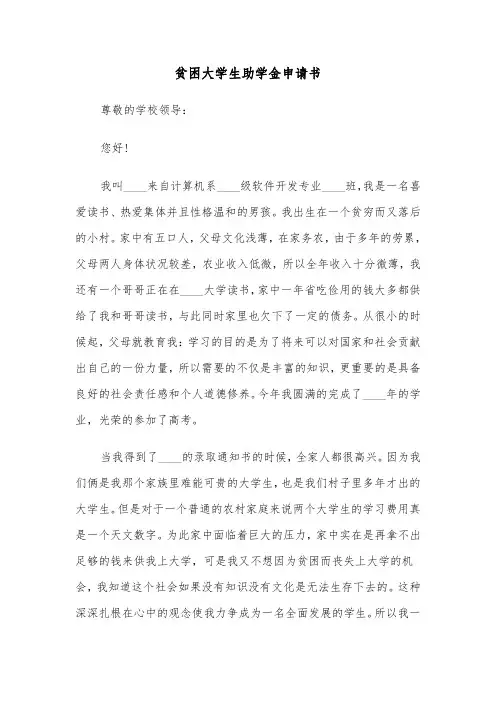 贫困大学生助学金申请书

尊敬的学校领导：

您好！

我叫____来自计算机系____级软件开发专业____班，我是一名喜爱读书、热爱集体并且性格温和的男孩。我出生在一个贫穷而又落后的小村。家中有五口人，父母文化浅薄，在家务农，由于多年的劳累，父母两人身体状况较差，农业收入低微，所以全年收入十分微薄，我还有一个哥哥正在在____大学读书，家中一年省吃俭用的钱大多都供给了我和哥哥读书，与此同时家里也欠下了一定的债务。从很小的时候起，父母就教育我：学习的目的是为了将来可以对国家和社会贡献出自己的一份力量，所以需要的不仅是丰富的知识，更重要的是具备良好的社会责任感和个人道德修养。今年我圆满的完成了____年的学业，光荣的参加了高考。

当我得到了____的录取通知书的时候，全家人都很高兴。因为我们俩是我那个家族里难能可贵的大学生，也是我们村子里多年才出的大学生。但是对于一个普通的农村家庭来说两个大学生的学习费用真是一个天文数字。为此家中面临着巨大的压力，家中实在是再拿不出足够的钱来供我上大学，可是我又不想因为贫困而丧失上大学的机会，我知道这个社会如果没有知识没有文化是无法生存下去的。这种深深扎根在心中的观念使我力争成为一名全面发展的学生。所以我一